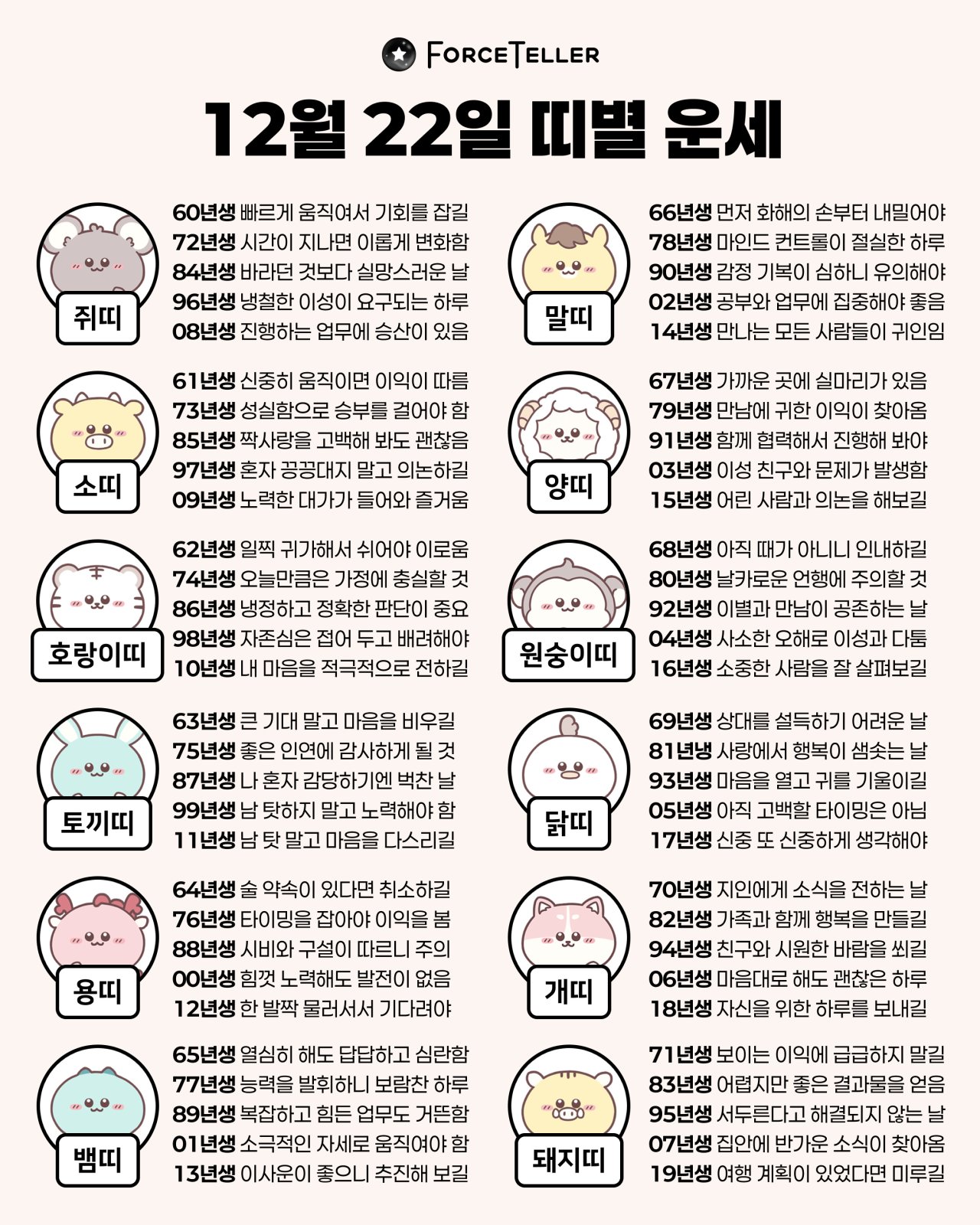 FORCETELLER

12월 22일 띠별 운세

쥐띠

60년생 빠르게 움직여서 기회를 잡길
72년생 시간이 지나면 이롭게 변화함
84년생 바라던 것보다 실망스러운 날
96년생 냉철한 이성이 요구되는 하루
08년생 진행하는 업무에 승산이 있음

소띠

61년생 신중히 움직이면 이익이 따름
73년생 성실함으로 승부를 걸어야 함
85년생 짝사랑을 고백해 봐도 괜찮음
97년생 혼자 끙끙대지 말고 의논하길
09년생 노력한 대가가 들어와 즐거움

호랑이띠

62년생 일찍 귀가해서 쉬어야 이로움
74년생 오늘만큼은 가정에 충실할 것
86년생 냉정하고 정확한 판단이 중요
98년생 자존심은 접어 두고 배려해야
10년생 내 마음을 적극적으로 전하길

토끼띠

63년생 큰 기대 말고 마음을 비우길
75년생 좋은 인연에 감사하게 될 것
87년생 나 혼자 감당하기엔 벅찬 날
99년생 남 탓하지 말고 노력해야 함
11년생 남 탓 말고 마음을 다스리길

용띠

64년생 술 약속이 있다면 취소하길
76년생 타이밍을 잡아야 이익을 봄
88년생 시비와 구설이 따르니 주의
00년생 힘껏 노력해도 발전이 없음
12년생 한 발짝 물러서서 기다려야

뱀띠

65년생 열심히 해도 답답하고 심란함
77년생 능력을 발휘하니 보람찬 하루
89년생 복잡하고 힘든 업무도 거뜬함
01년생 소극적인 자세로 움직여야 함
13년생 이사운이 좋으니 추진해 보길

말띠

66년생 먼저 화해의 손부터 내밀어야
78년생 마인드 컨트롤이 절실한 하루
90년생 감정 기복이 심하니 유의해야
02년생 공부와 업무에 집중해야 좋음
14년생 만나는 모든 사람들이 귀인임

양띠

67년생 가까운 곳에 실마리가 있음
79년생 만남에 귀한 이익이 찾아옴
91년생 함께 협력해서 진행해 봐야
03년생 이성 친구와 문제가 발생함
15년생 어린 사람과 의논을 해보길

원숭이띠

68년생 아직 때가 아니니 인내하길
80년생 날카로운 언행에 주의할 것
92년생 이별과 만남이 공존하는 날
04년생 사소한 오해로 이성과 다툼
16년생 소중한 사람을 잘 살펴보길

닭띠

69년생 상대를 설득하기 어려운 날
81년냉 사랑에서 행복이 샘솟는 날
93년생 마음을 열고 귀를 기울이길
05년생 아직 고백할 타이밍은 아님
17년생 신중 또 신중하게 생각해야

개띠

70년생 지인에게 소식을 전하는 날
82년생 가족과 함께 행복을 만들길
94년생 친구와 시원한 바람을 쐬길
06년생 마음대로 해도 괜찮은 하루
18년생 자신을 위한 하루를 보내길

돼지띠

71년생 보이는 이익에 급급하지 말길
83년생 어렵지만 좋은 결과물을 얻음
95년생 서두른다고 해결되지 않는 날
07년생 집안에 반가운 소식이 찾아옴
19년생 여행 계획이 있었다면 미루길